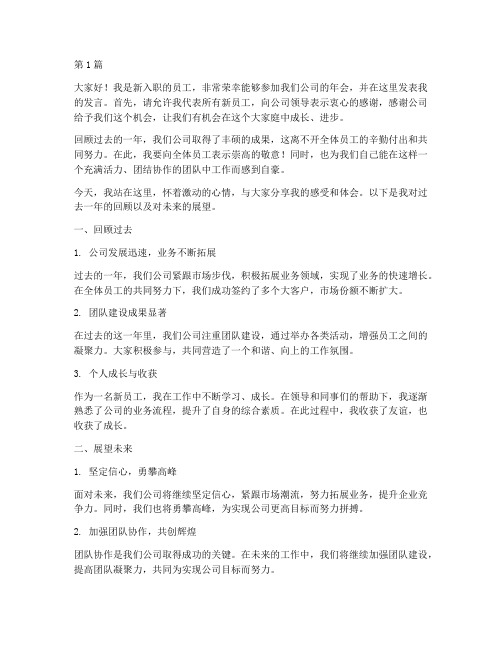 第 1 篇

大家好！我是新入职的员工，非常荣幸能够参加我们公司的年会，并在这里发表我的发言。首先，请允许我代表所有新员工，向公司领导表示衷心的感谢，感谢公司给予我们这个机会，让我们有机会在这个大家庭中成长、进步。

回顾过去的一年，我们公司取得了丰硕的成果，这离不开全体员工的辛勤付出和共同努力。在此，我要向全体员工表示崇高的敬意！同时，也为我们自己能在这样一个充满活力、团结协作的团队中工作而感到自豪。

今天，我站在这里，怀着激动的心情，与大家分享我的感受和体会。以下是我对过去一年的回顾以及对未来的展望。

一、回顾过去

1. 公司发展迅速，业务不断拓展

过去的一年，我们公司紧跟市场步伐，积极拓展业务领域，实现了业务的快速增长。在全体员工的共同努力下，我们成功签约了多个大客户，市场份额不断扩大。

2. 团队建设成果显著

在过去的这一年里，我们公司注重团队建设，通过举办各类活动，增强员工之间的凝聚力。大家积极参与，共同营造了一个和谐、向上的工作氛围。

3. 个人成长与收获

作为一名新员工，我在工作中不断学习、成长。在领导和同事们的帮助下，我逐渐熟悉了公司的业务流程，提升了自身的综合素质。在此过程中，我收获了友谊，也收获了成长。

二、展望未来

1. 坚定信心，勇攀高峰

面对未来，我们公司将继续坚定信心，紧跟市场潮流，努力拓展业务，提升企业竞争力。同时，我们也将勇攀高峰，为实现公司更高目标而努力拼搏。

2. 加强团队协作，共创辉煌

团队协作是我们公司取得成功的关键。在未来的工作中，我们将继续加强团队建设，提高团队凝聚力，共同为实现公司目标而努力。